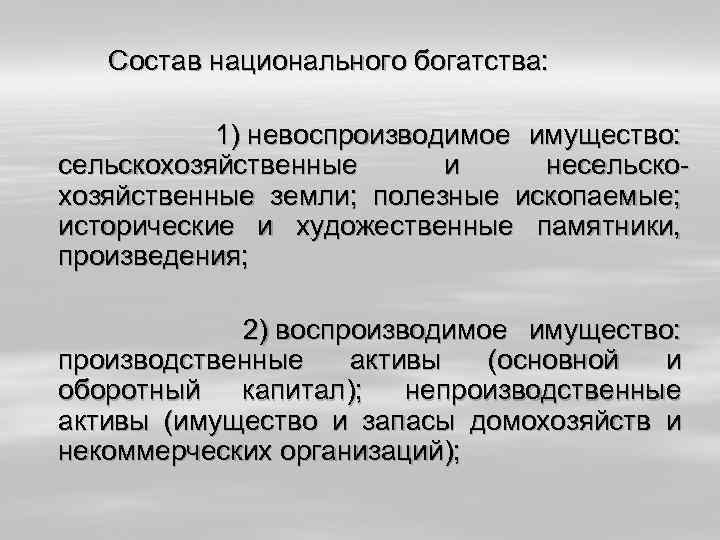 Состав национального богатства:

1) невоспроизводимое имущество: сельскохозяйственные и несельскохозяйственные земли; полезные ископаемые; исторические и художественные памятники, произведения;

2) воспроизводимое имущество: производственные активы (основной и оборотный капитал); непроизводственные активы (имущество и запасы домохозяйств и некоммерческих организаций);